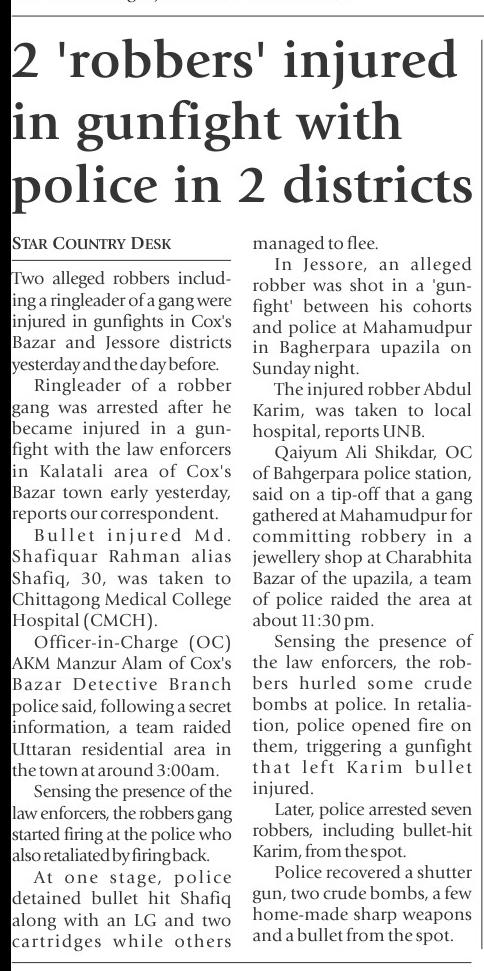 2 'robbers' injured in gunfight with police in 2 districts

STAR COUNTRY DESK

Two alleged robbers including a ringleader of a gang were injured in gunfights in Cox's Bazar and Jessore districts yesterday and the day before.

Ringleader of a robber gang was arrested after he became injured in a gunfight with the law enforcers in Kalatali area of Cox's Bazar town early yesterday, reports our correspondent.

Bullet injured Md. Shafiquar Rahman alias Shafiq, 30, was taken to Chittagong Medical College Hospital (CMCH).

Officer-in-Charge (OC) AKM Manzur Alam of Cox's Bazar Detective Branch police said, following a secret information, a team raided Uttaran residential area in the town at around 3:00am.

Sensing the presence of the law enforcers, the robbers gang started firing at the police who also retaliated by firing back.

At one stage, police detained bullet hit Shafiq along with an LG and two cartridges while others managed to flee.

In Jessore, an alleged robber was shot in a 'gunfight' between his cohorts and police at Mahamudpur in Bagherpara upazila on Sunday night.

The injured robber Abdul Karim, was taken to local hospital, reports UNB.

Qaiyum Ali Shikdar, OC of Bahgerpara police station, said on a tip-off that a gang gathered at Mahamudpur for committing robbery in a jewellery shop at Charabhita Bazar of the upazila, a team of police raided the area at about 11:30 pm.

Sensing the presence of the law enforcers, the robbers hurled some crude bombs at police. In retaliation, police opened fire on them, triggering a gunfight that left Karim bullet injured.

Later, police arrested seven robbers, including bullet-hit Karim, from the spot.

Police recovered a shutter gun, two crude bombs, a few home-made sharp weapons and a bullet from the spot.